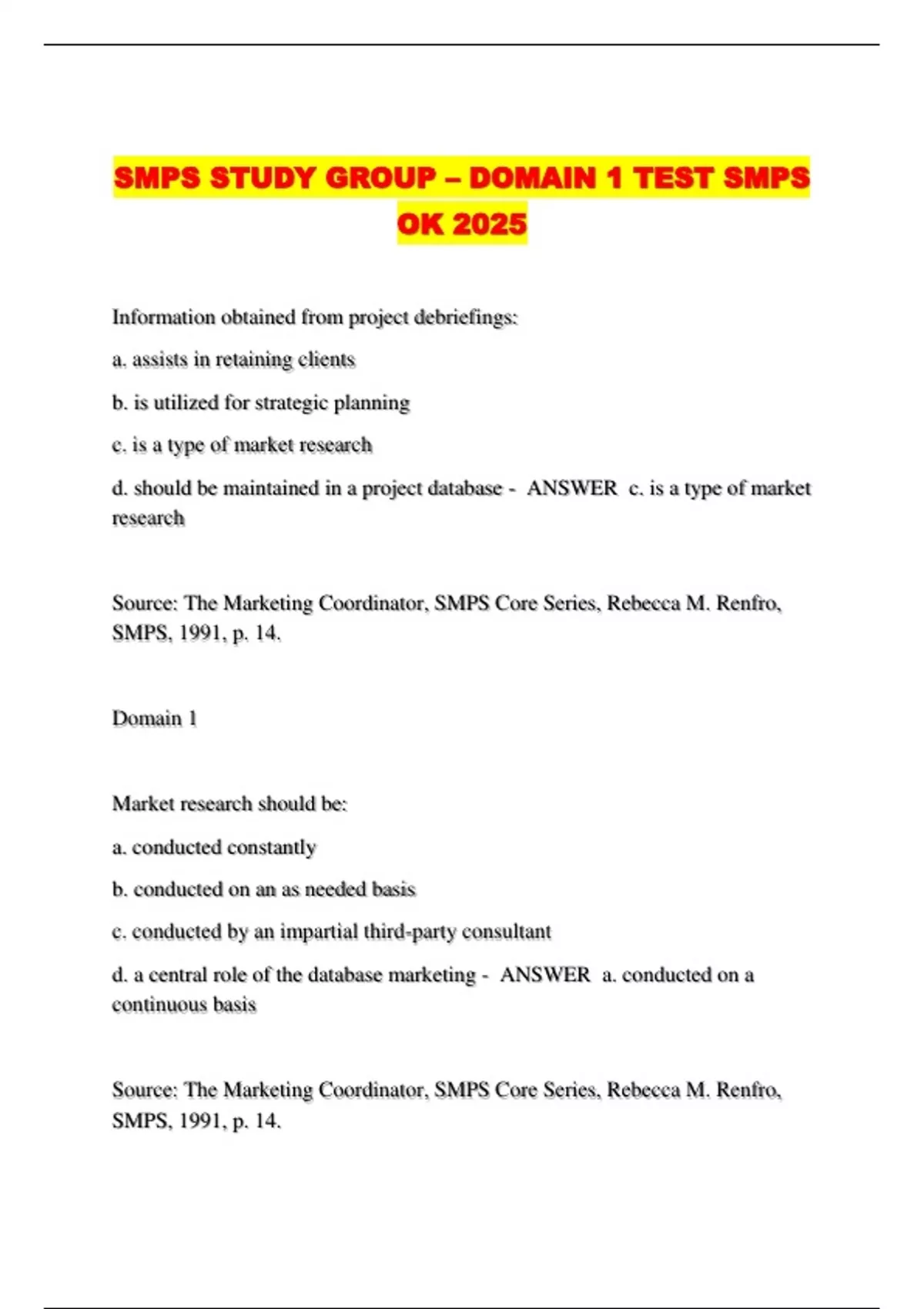 SMPS STUDY GROUP – DOMAIN 1 TEST SMPS OK 2025

Information obtained from project debriefings:

a. assists in retaining clients

b. is utilized for strategic planning

c. is a type of market research

d. should be maintained in a project database - ANSWER c. is a type of market research

Source: The Marketing Coordinator, SMPS Core Series, Rebecca M. Renfro, SMPS, 1991, p. 14.

Domain 1

Market research should be:

a. conducted constantly

b. conducted on an as needed basis

c. conducted by an impartial third-party consultant

d. a central role of the database marketing - ANSWER a. conducted on a continuous basis

Source: The Marketing Coordinator, SMPS Core Series, Rebecca M. Renfro, SMPS, 1991, p. 14.